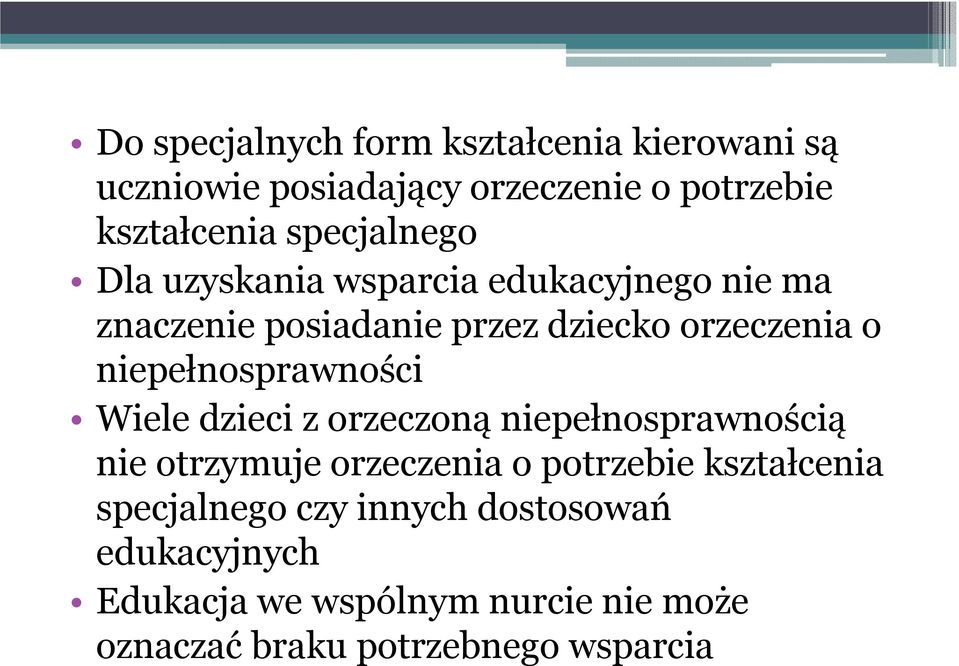 • Do specjalnych form kształcenia kierowani są uczniowie posiadający orzeczenie o potrzebie kształcenia specjalnego
• Dla uzyskania wsparcia edukacyjnego nie ma znaczenie posiadanie przez dziecko orzeczenia o niepełnosprawności
• Wiele dzieci z orzeczoną niepełnosprawnością nie otrzymuje orzeczenia o potrzebie kształcenia specjalnego czy innych dostosowań edukacyjnych
• Edukacja we wspólnym nurcie nie może oznaczać braku potrzebnego wsparcia